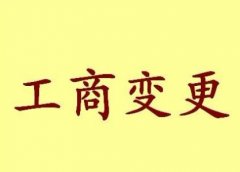 工商变更